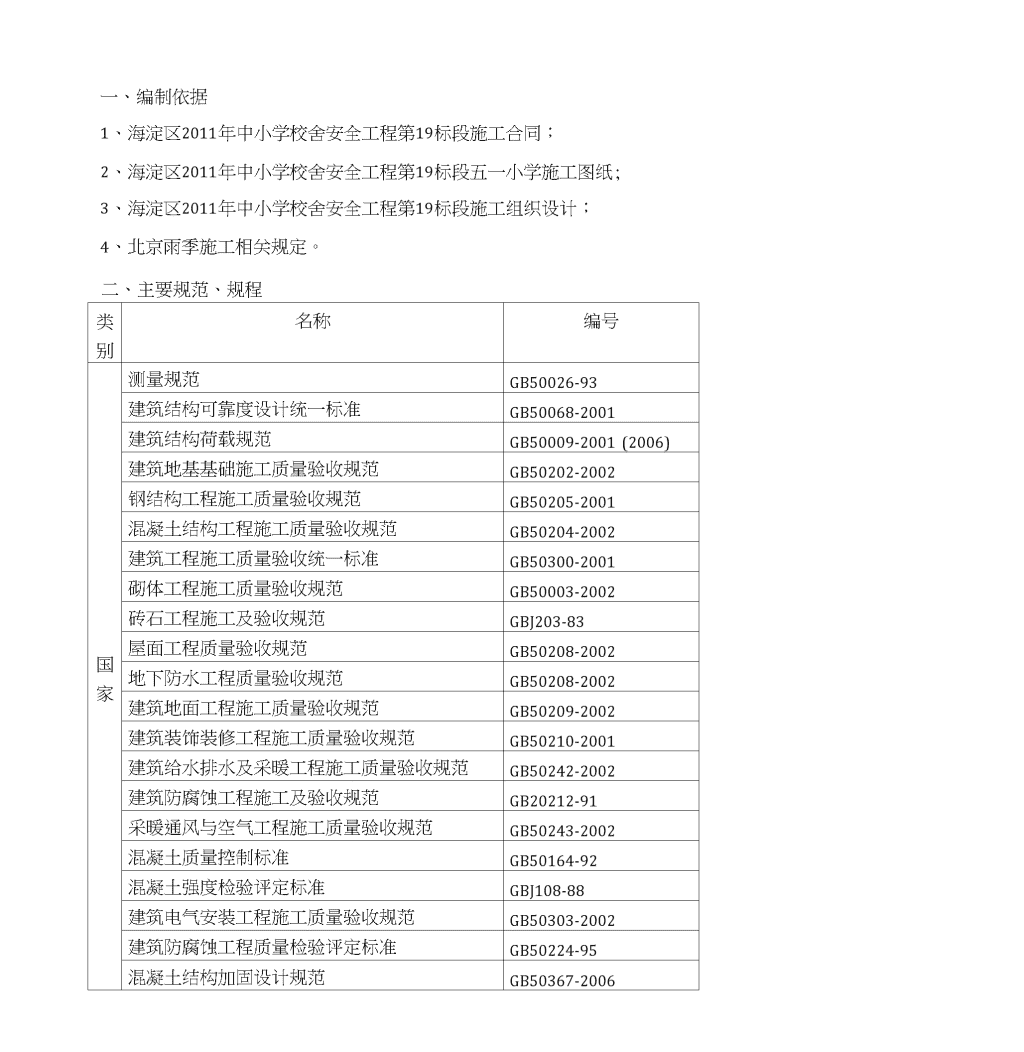 一、编制依据

1、海淀区2011年中小学校舍安全工程第19标段施工合同；

2、海淀区2011年中小学校舍安全工程第19标段五一小学施工图纸;

3、海淀区2011年中小学校舍安全工程第19标段施工组织设计；

4、北京雨季施工相关规定。

二、主要规范、规程

| 类别 | 名称 | 编号 |
|---|---|---|
| 国家 | 测量规范 | GB50026-93 |
| | 建筑结构可靠度设计统一标准 | GB50068-2001 |
| | 建筑结构荷载规范 | GB50009-2001 (2006) |
| | 建筑地基基础施工质量验收规范 | GB50202-2002 |
| | 钢结构工程施工质量验收规范 | GB50205-2001 |
| | 混凝土结构工程施工质量验收规范 | GB50204-2002 |
| | 建筑工程施工质量验收统一标准 | GB50300-2001 |
| | 砌体工程施工质量验收规范 | GB50003-2002 |
| | 砖石工程施工及验收规范 | GBJ203-83 |
| | 屋面工程质量验收规范 | GB50208-2002 |
| | 地下防水工程质量验收规范 | GB50208-2002 |
| | 建筑地面工程施工质量验收规范 | GB50209-2002 |
| | 建筑装饰装修工程施工质量验收规范 | GB50210-2001 |
| | 建筑给水排水及采暖工程施工质量验收规范 | GB50242-2002 |
| | 建筑防腐蚀工程施工及验收规范 | GB20212-91 |
| | 采暖通风与空气工程施工质量验收规范 | GB50243-2002 |
| | 混凝土质量控制标准 | GB50164-92 |
| | 混凝土强度检验评定标准 | GBJ108-88 |
| | 建筑电气安装工程施工质量验收规范 | GB50303-2002 |
| | 建筑防腐蚀工程质量检验评定标准 | GB50224-95 |
| | 混凝土结构加固设计规范 | GB50367-2006 |